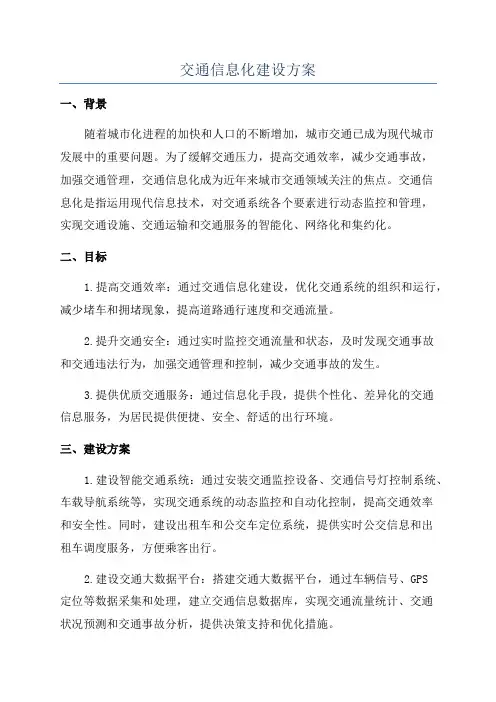 交通信息化建设方案

一、背景

随着城市化进程的加快和人口的不断增加，城市交通已成为现代城市发展中的重要问题。为了缓解交通压力，提高交通效率，减少交通事故，加强交通管理，交通信息化成为近年来城市交通领域关注的焦点。交通信息化是指运用现代信息技术，对交通系统各个要素进行动态监控和管理，实现交通设施、交通运输和交通服务的智能化、网络化和集约化。

二、目标

1.提高交通效率：通过交通信息化建设，优化交通系统的组织和运行，减少堵车和拥堵现象，提高道路通行速度和交通流量。

2.提升交通安全：通过实时监控交通流量和状态，及时发现交通事故和交通违法行为，加强交通管理和控制，减少交通事故的发生。

3.提供优质交通服务：通过信息化手段，提供个性化、差异化的交通信息服务，为居民提供便捷、安全、舒适的出行环境。

三、建设方案

1.建设智能交通系统：通过安装交通监控设备、交通信号灯控制系统、车载导航系统等，实现交通系统的动态监控和自动化控制，提高交通效率和安全性。同时，建设出租车和公交车定位系统，提供实时公交信息和出租车调度服务，方便乘客出行。

2.建设交通大数据平台：搭建交通大数据平台，通过车辆信号、GPS定位等数据采集和处理，建立交通信息数据库，实现交通流量统计、交通状况预测和交通事故分析，提供决策支持和优化措施。